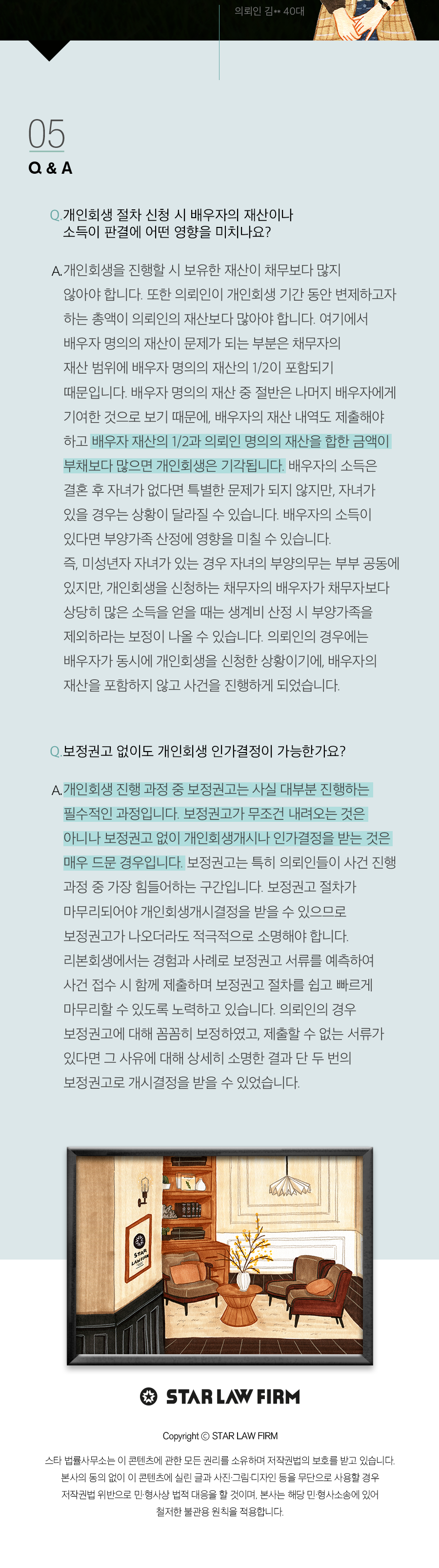 의뢰인 김** 40대

05
Q & A

Q. 개인회생 절차 신청 시 배우자의 재산이나 소득이 판결에 어떤 영향을 미치나요?

A. 개인회생을 진행할 시 보유한 재산이 채무보다 많지 않아야 합니다. 또한 의뢰인이 개인회생 기간 동안 변제하고자 하는 총액이 의뢰인의 재산보다 많아야 합니다. 여기에서 배우자 명의의 재산이 문제가 되는 부분은 채무자의 재산 범위에 배우자 명의의 재산의 1/2이 포함되기 때문입니다. 배우자 명의의 재산 중 절반은 나머지 배우자에게 기여한 것으로 보기 때문에, 배우자의 재산 내역도 제출해야 하고 배우자 재산의 1/2과 의뢰인 명의의 재산을 합한 금액이 부채보다 많으면 개인회생은 기각됩니다. 배우자의 소득은 결혼 후 자녀가 없다면 특별한 문제가 되지 않지만, 자녀가 있을 경우는 상황이 달라질 수 있습니다. 배우자의 소득이 있다면 부양가족 산정에 영향을 미칠 수 있습니다. 즉, 미성년자 자녀가 있는 경우 자녀의 부양의무는 부부 공동에 있지만, 개인회생을 신청하는 채무자의 배우자가 채무자보다 상당히 많은 소득을 얻을 때는 생계비 산정 시 부양가족을 제외하라는 보정이 나올 수 있습니다. 의뢰인의 경우에는 배우자가 동시에 개인회생을 신청한 상황이기에, 배우자의 재산을 포함하지 않고 사건을 진행하게 되었습니다.

Q. 보정권고 없이도 개인회생 인가결정이 가능한가요?

A. 개인회생 진행 과정 중 보정권고는 사실 대부분 진행하는 필수적인 과정입니다. 보정권고가 무조건 내려오는 것은 아니나 보정권고 없이 개인회생개시나 인가결정을 받는 것은 매우 드문 경우입니다. 보정권고는 특히 의뢰인들이 사건 진행 과정 중 가장 힘들어하는 구간입니다. 보정권고 절차가 마무리되어야 개인회생개시결정을 받을 수 있으므로 보정권고가 나오더라도 적극적으로 소명해야 합니다. 리본회생에서는 경험과 사례로 보정권고 서류를 예측하여 사건 접수 시 함께 제출하며 보정권고 절차를 쉽고 빠르게 마무리할 수 있도록 노력하고 있습니다. 의뢰인의 경우 보정권고에 대해 꼼꼼히 보정하였고, 제출할 수 없는 서류가 있다면 그 사유에 대해 상세히 소명한 결과 단 두 번의 보정권고로 개시결정을 받을 수 있었습니다.

STAR LAW FIRM

STAR LAW FIRM

Copyright © STAR LAW FIRM

스타 법률사무소는 이 콘텐츠에 관한 모든 권리를 소유하며 저작권법의 보호를 받고 있습니다. 본사의 동의 없이 이 콘텐츠에 실린 글과 사진·그림·디자인 등을 무단으로 사용할 경우 저작권법 위반으로 민·형사상 법적 대응을 할 것이며, 본사는 해당 민·형사소송에 있어 철저한 불관용 원칙을 적용합니다.